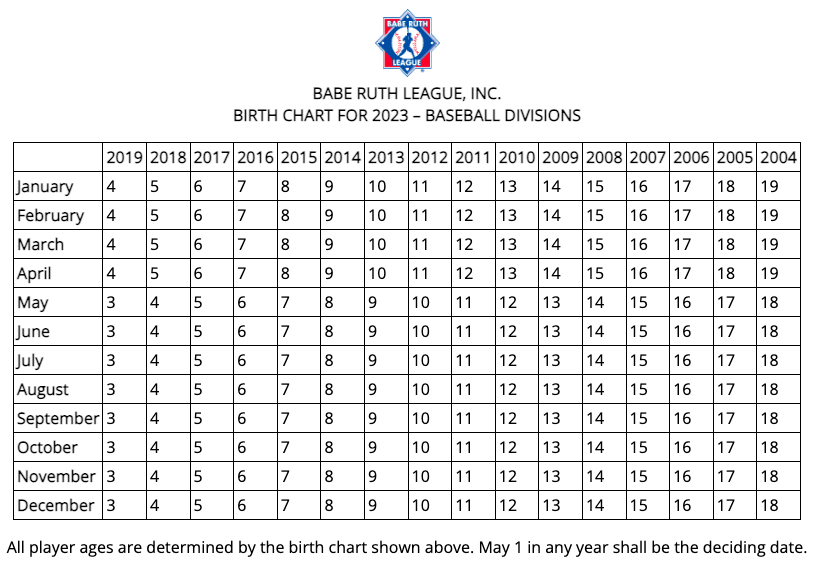 BABE RUTH LEAGUE

BABE RUTH LEAGUE, INC.
BIRTH CHART FOR 2023 – BASEBALL DIVISIONS

| | 2019 | 2018 | 2017 | 2016 | 2015 | 2014 | 2013 | 2012 | 2011 | 2010 | 2009 | 2008 | 2007 | 2006 | 2005 | 2004 |
|---|---|---|---|---|---|---|---|---|---|---|---|---|---|---|---|---|
| January | 4 | 5 | 6 | 7 | 8 | 9 | 10 | 11 | 12 | 13 | 14 | 15 | 16 | 17 | 18 | 19 |
| February | 4 | 5 | 6 | 7 | 8 | 9 | 10 | 11 | 12 | 13 | 14 | 15 | 16 | 17 | 18 | 19 |
| March | 4 | 5 | 6 | 7 | 8 | 9 | 10 | 11 | 12 | 13 | 14 | 15 | 16 | 17 | 18 | 19 |
| April | 4 | 5 | 6 | 7 | 8 | 9 | 10 | 11 | 12 | 13 | 14 | 15 | 16 | 17 | 18 | 19 |
| May | 3 | 4 | 5 | 6 | 7 | 8 | 9 | 10 | 11 | 12 | 13 | 14 | 15 | 16 | 17 | 18 |
| June | 3 | 4 | 5 | 6 | 7 | 8 | 9 | 10 | 11 | 12 | 13 | 14 | 15 | 16 | 17 | 18 |
| July | 3 | 4 | 5 | 6 | 7 | 8 | 9 | 10 | 11 | 12 | 13 | 14 | 15 | 16 | 17 | 18 |
| August | 3 | 4 | 5 | 6 | 7 | 8 | 9 | 10 | 11 | 12 | 13 | 14 | 15 | 16 | 17 | 18 |
| September | 3 | 4 | 5 | 6 | 7 | 8 | 9 | 10 | 11 | 12 | 13 | 14 | 15 | 16 | 17 | 18 |
| October | 3 | 4 | 5 | 6 | 7 | 8 | 9 | 10 | 11 | 12 | 13 | 14 | 15 | 16 | 17 | 18 |
| November | 3 | 4 | 5 | 6 | 7 | 8 | 9 | 10 | 11 | 12 | 13 | 14 | 15 | 16 | 17 | 18 |
| December | 3 | 4 | 5 | 6 | 7 | 8 | 9 | 10 | 11 | 12 | 13 | 14 | 15 | 16 | 17 | 18 |

All player ages are determined by the birth chart shown above. May 1 in any year shall be the deciding date.